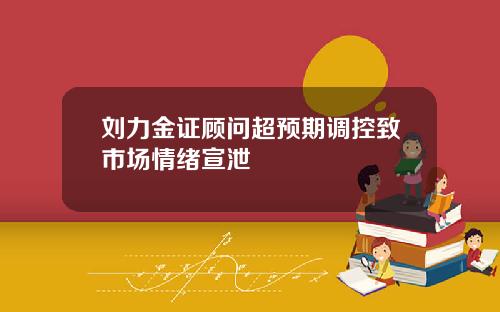 刘力金证顾问超预期调控致市场情绪宣泄